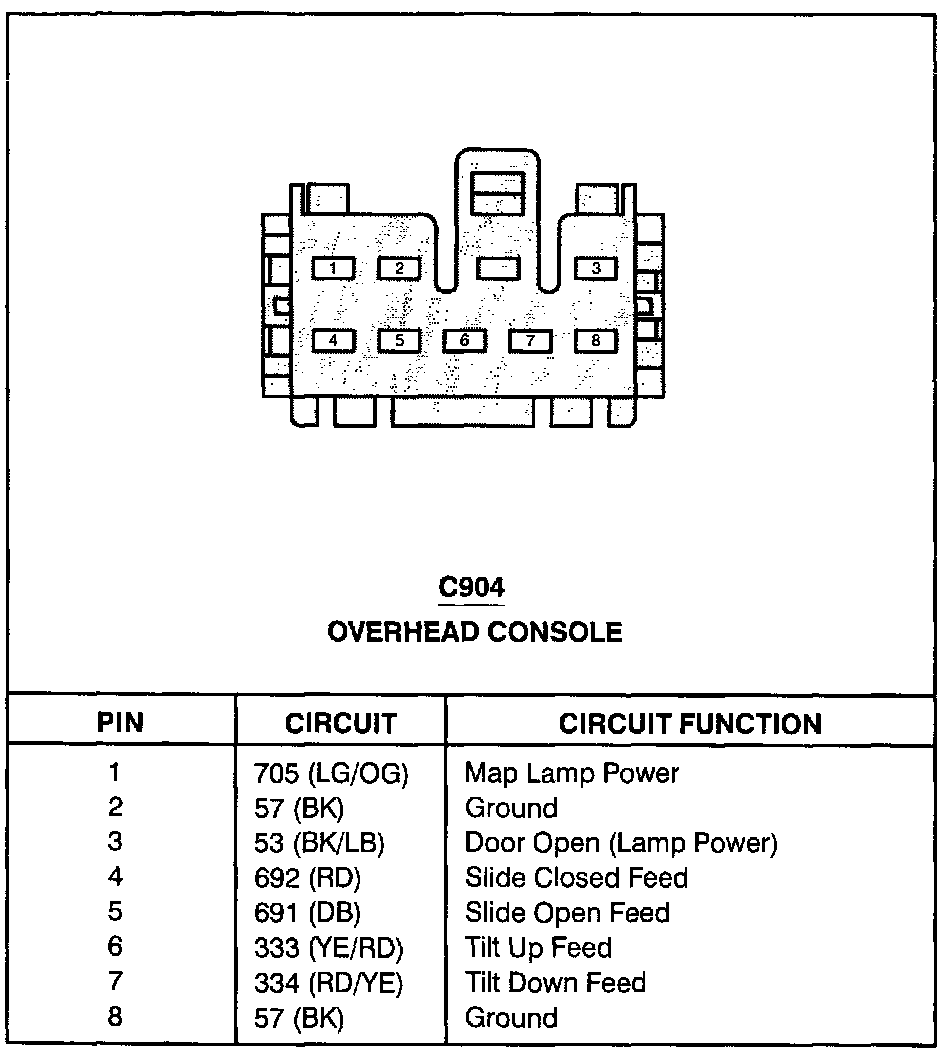 1 2 3
4 5 6 7 8

C904
OVERHEAD CONSOLE

| PIN | CIRCUIT | CIRCUIT FUNCTION |
|---|---|---|
| 1 | 705 (LG/OG) | Map Lamp Power |
| 2 | 57 (BK) | Ground |
| 3 | 53 (BK/LB) | Door Open (Lamp Power) |
| 4 | 692 (RD) | Slide Closed Feed |
| 5 | 691 (DB) | Slide Open Feed |
| 6 | 333 (YE/RD) | Tilt Up Feed |
| 7 | 334 (RD/YE) | Tilt Down Feed |
| 8 | 57 (BK) | Ground |